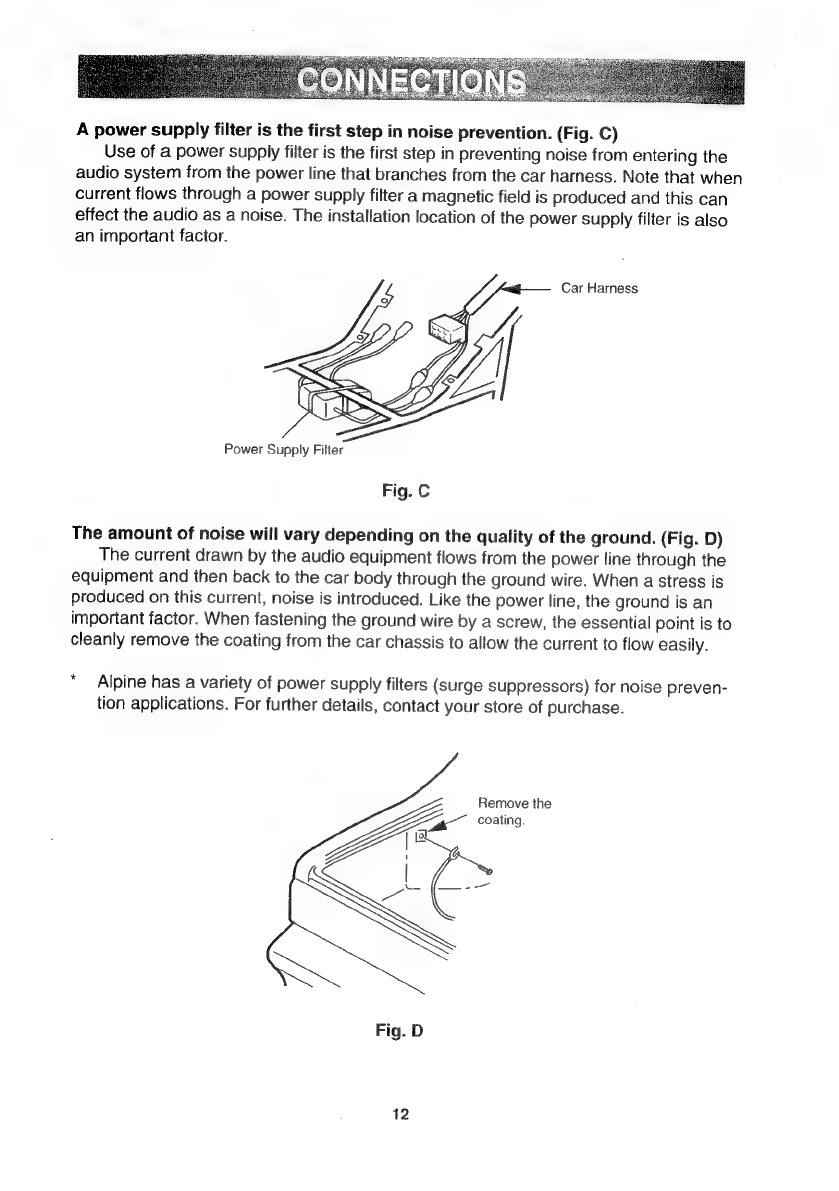 CONNECTIONS

A power supply filter is the first step in noise prevention. (Fig. C)

Use of a power supply filter is the first step in preventing noise from entering the audio system from the power line that branches from the car harness. Note that when current flows through a power supply filter a magnetic field is produced and this can effect the audio as a noise. The installation location of the power supply filter is also an important factor.

Car Harness

Power Supply Filter

Fig. C

The amount of noise will vary depending on the quality of the ground. (Fig. D)

The current drawn by the audio equipment flows from the power line through the equipment and then back to the car body through the ground wire. When a stress is produced on this current, noise is introduced. Like the power line, the ground is an important factor. When fastening the ground wire by a screw, the essential point is to cleanly remove the coating from the car chassis to allow the current to flow easily.

* Alpine has a variety of power supply filters (surge suppressors) for noise prevention applications. For further details, contact your store of purchase.

Remove the coating.

Fig. D

12